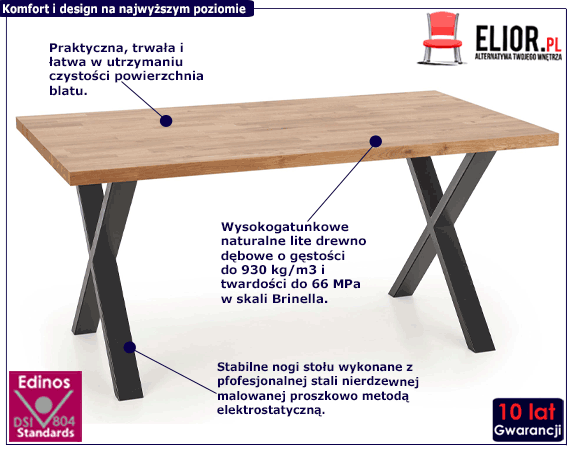 Komfort i design na najwyższym poziomie

ELIOR.PL
ALTERNATYWA TWOJEGO WNĘTRZA

Praktyczna, trwała i łatwa w utrzymaniu czystości powierzchnia blatu.

Wysokogatunkowe naturalne lite drewno dębowe o gęstości do 930 kg/m3 i twardości do 66 MPa w skali Brinella.

Stabilne nogi stołu wykonane z pfofesjonalnej stali nierdzewnej malowanej proszkowo metodą elektrostatyczną.

Edinos
DSI 804
Standards

10 lat
Gwarancji